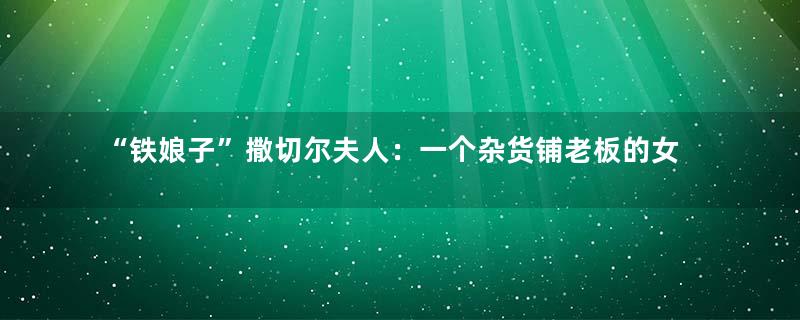 “铁娘子”撒切尔夫人：一个杂货铺老板的女